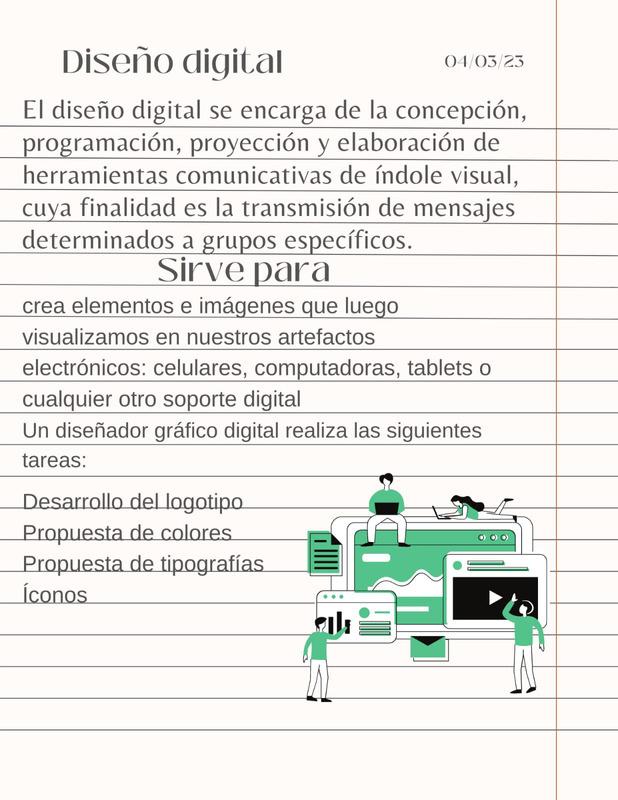 Diseño digital

04/03/23

El diseño digital se encarga de la concepción, programación, proyección y elaboración de herramientas comunicativas de índole visual, cuya finalidad es la transmisión de mensajes determinados a grupos específicos.

Sirve para

crea elementos e imágenes que luego visualizamos en nuestros artefactos electrónicos: celulares, computadoras, tablets o cualquier otro soporte digital

Un diseñador gráfico digital realiza las siguientes tareas:

Desarrollo del logotipo
Propuesta de colores
Propuesta de tipografías
Íconos